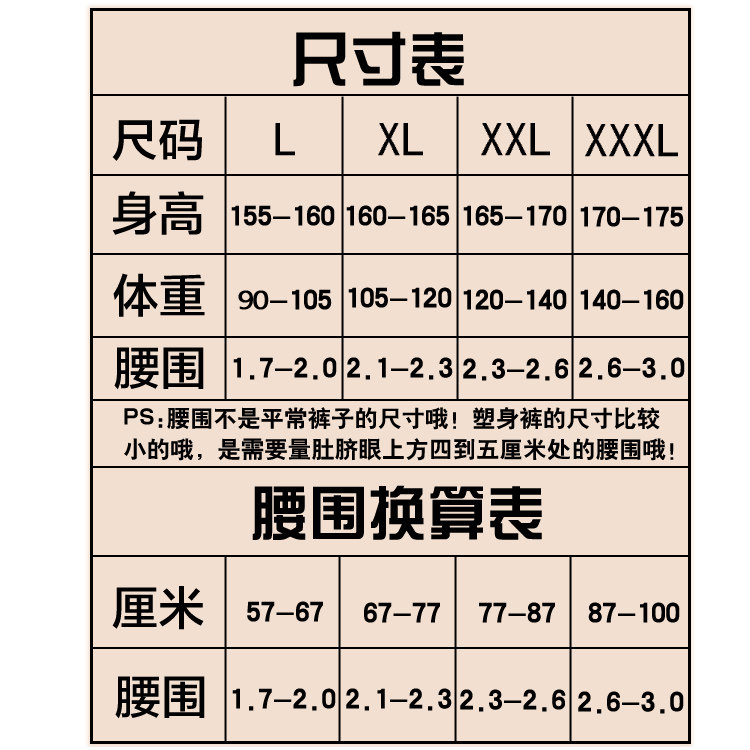 尺寸表

| 尺码 | L | XL | XXL | XXXL |
|---|---|---|---|---|
| 身高 | 155—160 | 160—165 | 165—170 | 170—175 |
| 体重 | 90—105 | 105—120 | 120—140 | 140—160 |
| 腰围 | 1.7—2.0 | 2.1—2.3 | 2.3—2.6 | 2.6—3.0 |

PS:腰围不是平常裤子的尺寸哦！塑身裤的尺寸比较小的哦，是需要量肚脐眼上方四到五厘米处的腰围哦！

腰围换算表

| 厘米 | 57—67 | 67—77 | 77—87 | 87—100 |
|---|---|---|---|---|
| 腰围 | 1.7—2.0 | 2.1—2.3 | 2.3—2.6 | 2.6—3.0 |